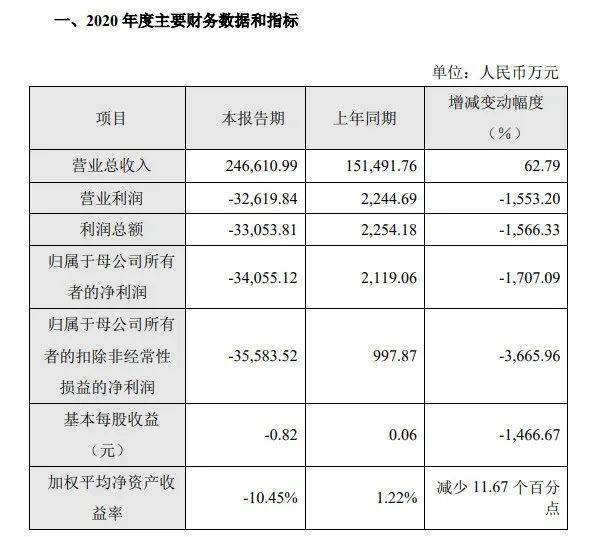 一、2020 年度主要财务数据和指标

单位：人民币万元

| 项目 | 本报告期 | 上年同期 | 增减变动幅度（%） |
|---|---|---|---|
| 营业总收入 | 246,610.99 | 151,491.76 | 62.79 |
| 营业利润 | -32,619.84 | 2,244.69 | -1,553.20 |
| 利润总额 | -33,053.81 | 2,254.18 | -1,566.33 |
| 归属于母公司所有者的净利润 | -34,055.12 | 2,119.06 | -1,707.09 |
| 归属于母公司所有者的扣除非经常性损益的净利润 | -35,583.52 | 997.87 | -3,665.96 |
| 基本每股收益（元） | -0.82 | 0.06 | -1,466.67 |
| 加权平均净资产收益率 | -10.45% | 1.22% | 减少 11.67 个百分点 |